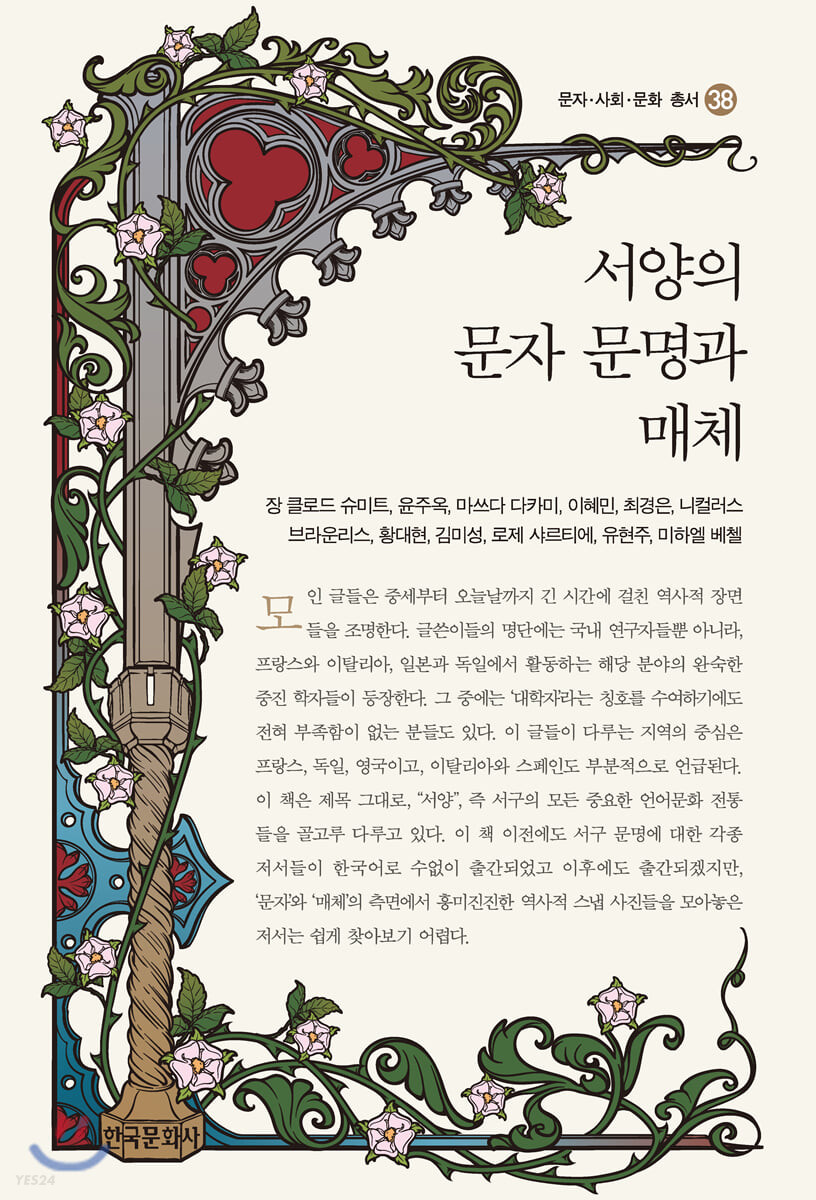 문자·사회·문화 총서 38

서양의
문자 문명과
매체

장 클로드 슈미트, 윤주옥, 마쓰다 다카미, 이혜민, 최경은, 니컬러스 브라운리스, 황대현, 김미성, 로제 샤르티에, 유현주, 미하엘 베첼

모인 글들은 중세부터 오늘날까지 긴 시간에 걸친 역사적 장면들을 조명한다. 글쓴이들의 명단에는 국내 연구자들뿐 아니라, 프랑스와 이탈리아, 일본과 독일에서 활동하는 해당 분야의 완숙한 중진 학자들이 등장한다. 그 중에는 '대학자'라는 칭호를 수여하기에도 전혀 부족함이 없는 분들도 있다. 이 글들이 다루는 지역의 중심은 프랑스, 독일, 영국이고, 이탈리아와 스페인도 부분적으로 언급된다. 이 책은 제목 그대로, "서양", 즉 서구의 모든 중요한 언어문화 전통들을 골고루 다루고 있다. 이 책 이전에도 서구 문명에 대한 각종 저서들이 한국어로 수없이 출간되었고 이후에도 출간되겠지만, '문자'와 '매체'의 측면에서 흥미진진한 역사적 스냅 사진들을 모아놓은 저서는 쉽게 찾아보기 어렵다.

한국문화사

YES24